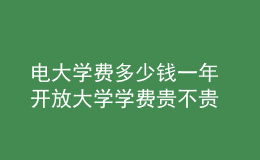 电大学费多少钱一年
开放大学学费贵不贵